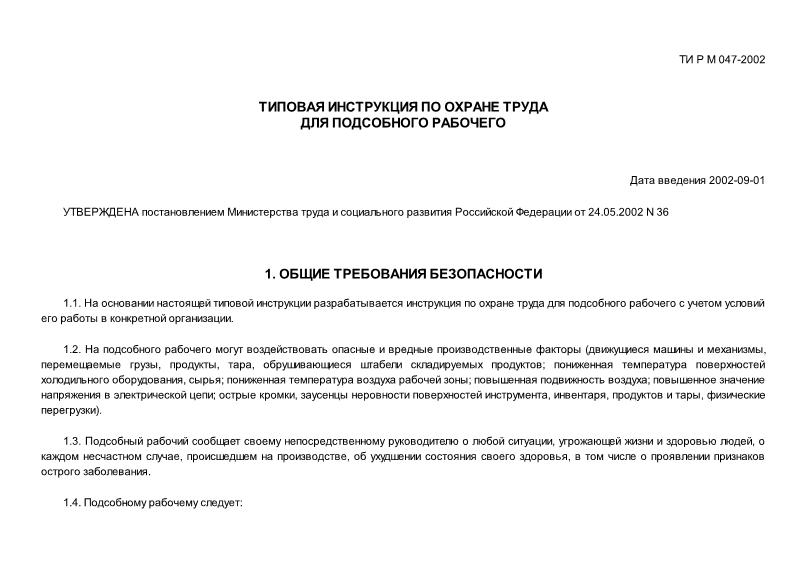 ТИ Р М 047-2002

ТИПОВАЯ ИНСТРУКЦИЯ ПО ОХРАНЕ ТРУДА
ДЛЯ ПОДСОБНОГО РАБОЧЕГО

Дата введения 2002-09-01

УТВЕРЖДЕНА постановлением Министерства труда и социального развития Российской Федерации от 24.05.2002 N 36

1. ОБЩИЕ ТРЕБОВАНИЯ БЕЗОПАСНОСТИ

1.1. На основании настоящей типовой инструкции разрабатывается инструкция по охране труда для подсобного рабочего с учетом условий его работы в конкретной организации.

1.2. На подсобного рабочего могут воздействовать опасные и вредные производственные факторы (движущиеся машины и механизмы, перемещаемые грузы, продукты, тара, обрушивающиеся штабели складируемых продуктов; пониженная температура поверхностей холодильного оборудования, сырья; пониженная температура воздуха рабочей зоны; повышенная подвижность воздуха; повышенное значение напряжения в электрической цепи; острые кромки, заусенцы неровности поверхностей инструмента, инвентаря, продуктов и тары, физические перегрузки).

1.3. Подсобный рабочий сообщает своему непосредственному руководителю о любой ситуации, угрожающей жизни и здоровью людей, о каждом несчастном случае, происшедшем на производстве, об ухудшении состояния своего здоровья, в том числе о проявлении признаков острого заболевания.

1.4. Подсобному рабочему следует: